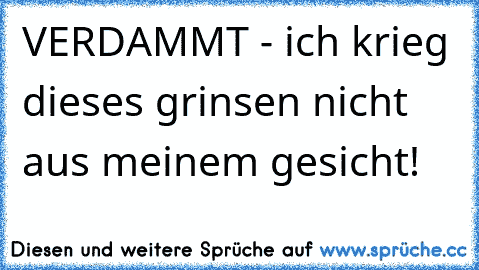 VERDAMMT - ich krieg dieses grinsen nicht aus meinem gesicht!

Diesen und weitere Sprüche auf www.sprüche.cc